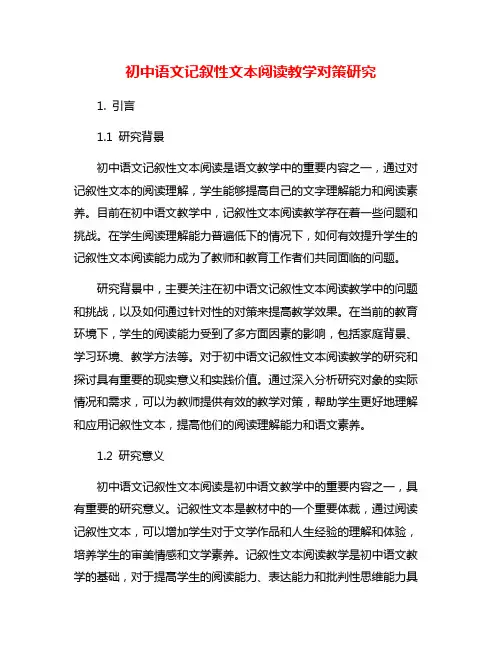 初中语文记叙性文本阅读教学对策研究

1. 引言

1.1 研究背景

初中语文记叙性文本阅读是语文教学中的重要内容之一，通过对记叙性文本的阅读理解，学生能够提高自己的文字理解能力和阅读素养。目前在初中语文教学中，记叙性文本阅读教学存在着一些问题和挑战。在学生阅读理解能力普遍低下的情况下，如何有效提升学生的记叙性文本阅读能力成为了教师和教育工作者们共同面临的问题。

研究背景中，主要关注在初中语文记叙性文本阅读教学中的问题和挑战，以及如何通过针对性的对策来提高教学效果。在当前的教育环境下，学生的阅读能力受到了多方面因素的影响，包括家庭背景、学习环境、教学方法等。对于初中语文记叙性文本阅读教学的研究和探讨具有重要的现实意义和实践价值。通过深入分析研究对象的实际情况和需求，可以为教师提供有效的教学对策，帮助学生更好地理解和应用记叙性文本，提高他们的阅读理解能力和语文素养。

1.2 研究意义

初中语文记叙性文本阅读是初中语文教学中的重要内容之一，具有重要的研究意义。记叙性文本是教材中的一个重要体裁，通过阅读记叙性文本，可以增加学生对于文学作品和人生经验的理解和体验，培养学生的审美情感和文学素养。记叙性文本阅读教学是初中语文教学的基础，对于提高学生的阅读能力、表达能力和批判性思维能力具